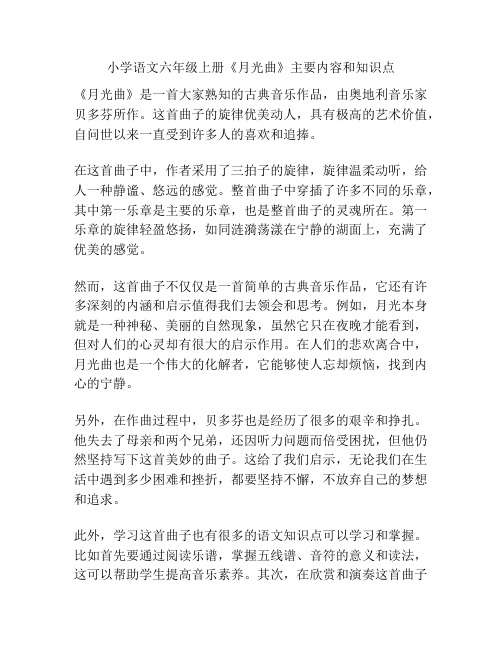 小学语文六年级上册《月光曲》主要内容和知识点

《月光曲》是一首大家熟知的古典音乐作品，由奥地利音乐家贝多芬所作。这首曲子的旋律优美动人，具有极高的艺术价值，自问世以来一直受到许多人的喜欢和追捧。

在这首曲子中，作者采用了三拍子的旋律，旋律温柔动听，给人一种静谧、悠远的感觉。整首曲子中穿插了许多不同的乐章，其中第一乐章是主要的乐章，也是整首曲子的灵魂所在。第一乐章的旋律轻盈悠扬，如同涟漪荡漾在宁静的湖面上，充满了优美的感觉。

然而，这首曲子不仅仅是一首简单的古典音乐作品，它还有许多深刻的内涵和启示值得我们去领会和思考。例如，月光本身就是一种神秘、美丽的自然现象，虽然它只在夜晚才能看到，但对人们的心灵却有很大的启示作用。在人们的悲欢离合中，月光曲也是一个伟大的化解者，它能够使人忘却烦恼，找到内心的宁静。

另外，在作曲过程中，贝多芬也是经历了很多的艰辛和挣扎。他失去了母亲和两个兄弟，还因听力问题而倍受困扰，但他仍然坚持写下这首美妙的曲子。这给了我们启示，无论我们在生活中遇到多少困难和挫折，都要坚持不懈，不放弃自己的梦想和追求。

此外，学习这首曲子也有很多的语文知识点可以学习和掌握。比如首先要通过阅读乐谱，掌握五线谱、音符的意义和读法，这可以帮助学生提高音乐素养。其次，在欣赏和演奏这首曲子